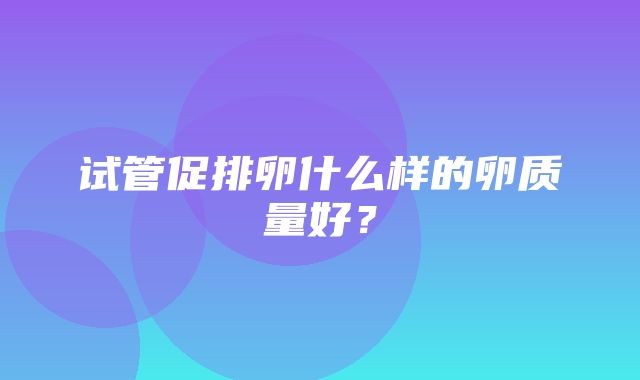 试管促排卵什么样的卵质量好？